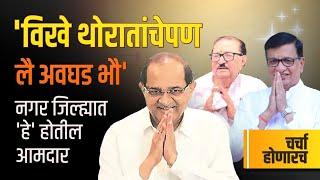 'विखे थोरातांचेपण लै अवघड भौ'
नगर जिल्ह्यात 'हे' होतील आमदार

चर्चा होणारच